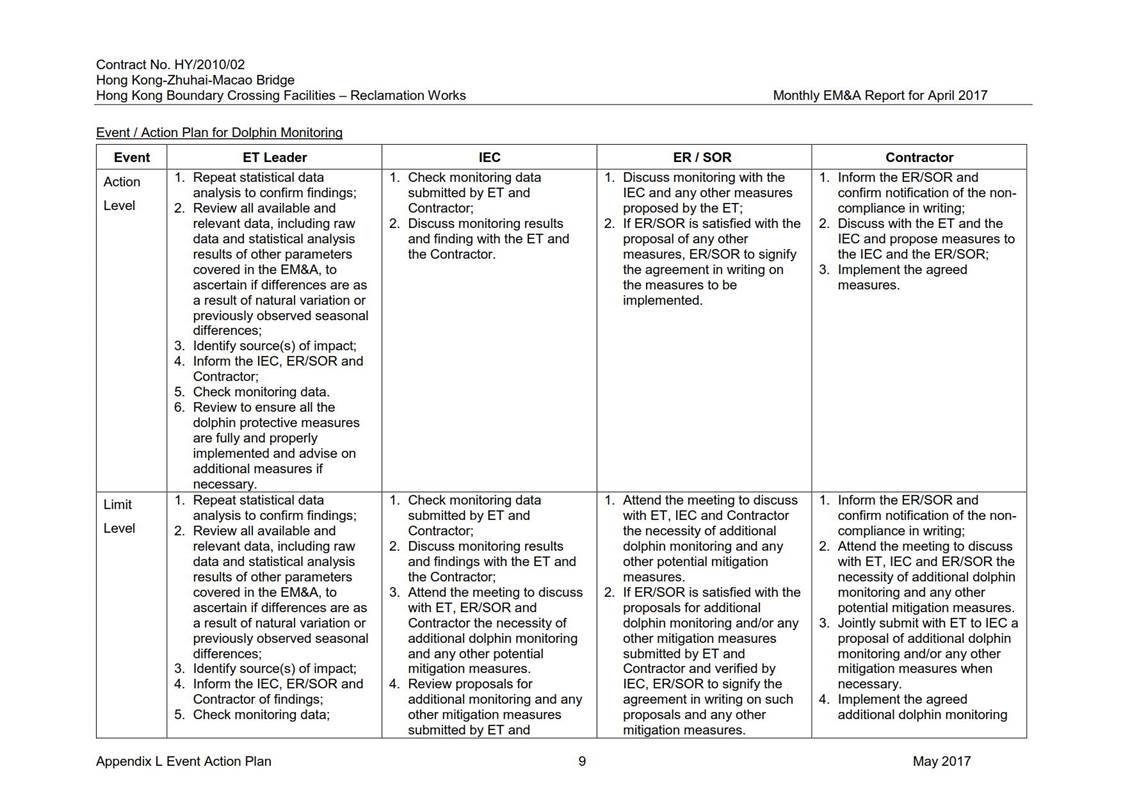 Contract No. HY/2010/02
Hong Kong-Zhuhai-Macao Bridge
Hong Kong Boundary Crossing Facilities – Reclamation Works

Monthly EM&A Report for April 2017

Event / Action Plan for Dolphin Monitoring

| Event | ET Leader | IEC | ER / SOR | Contractor |
|---|---|---|---|---|
| Action Level | 1. Repeat statistical data analysis to confirm findings; 2. Review all available and relevant data, including raw data and statistical analysis results of other parameters covered in the EM&A, to ascertain if differences are as a result of natural variation or previously observed seasonal differences; 3. Identify source(s) of impact; 4. Inform the IEC, ER/SOR and Contractor; 5. Check monitoring data. 6. Review to ensure all the dolphin protective measures are fully and properly implemented and advise on additional measures if necessary. | 1. Check monitoring data submitted by ET and Contractor; 2. Discuss monitoring results and finding with the ET and the Contractor. | 1. Discuss monitoring with the IEC and any other measures proposed by the ET; 2. If ER/SOR is satisfied with the proposal of any other measures, ER/SOR to signify the agreement in writing on the measures to be implemented. | 1. Inform the ER/SOR and confirm notification of the non-compliance in writing; 2. Discuss with the ET and the IEC and propose measures to the IEC and the ER/SOR; 3. Implement the agreed measures. |
| Limit Level | 1. Repeat statistical data analysis to confirm findings; 2. Review all available and relevant data, including raw data and statistical analysis results of other parameters covered in the EM&A, to ascertain if differences are as a result of natural variation or previously observed seasonal differences; 3. Identify source(s) of impact; 4. Inform the IEC, ER/SOR and Contractor of findings; 5. Check monitoring data; | 1. Check monitoring data submitted by ET and Contractor; 2. Discuss monitoring results and findings with the ET and the Contractor; 3. Attend the meeting to discuss with ET, ER/SOR and Contractor the necessity of additional dolphin monitoring and any other potential mitigation measures. 4. Review proposals for additional monitoring and any other mitigation measures submitted by ET and | 1. Attend the meeting to discuss with ET, IEC and Contractor the necessity of additional dolphin monitoring and any other potential mitigation measures. 2. If ER/SOR is satisfied with the proposals for additional dolphin monitoring and/or any other mitigation measures submitted by ET and Contractor and verified by IEC, ER/SOR to signify the agreement in writing on such proposals and any other mitigation measures. | 1. Inform the ER/SOR and confirm notification of the non-compliance in writing; 2. Attend the meeting to discuss with ET, IEC and ER/SOR the necessity of additional dolphin monitoring and any other potential mitigation measures. 3. Jointly submit with ET to IEC a proposal of additional dolphin monitoring and/or any other mitigation measures when necessary. 4. Implement the agreed additional dolphin monitoring |

Appendix L Event Action Plan
9
May 2017